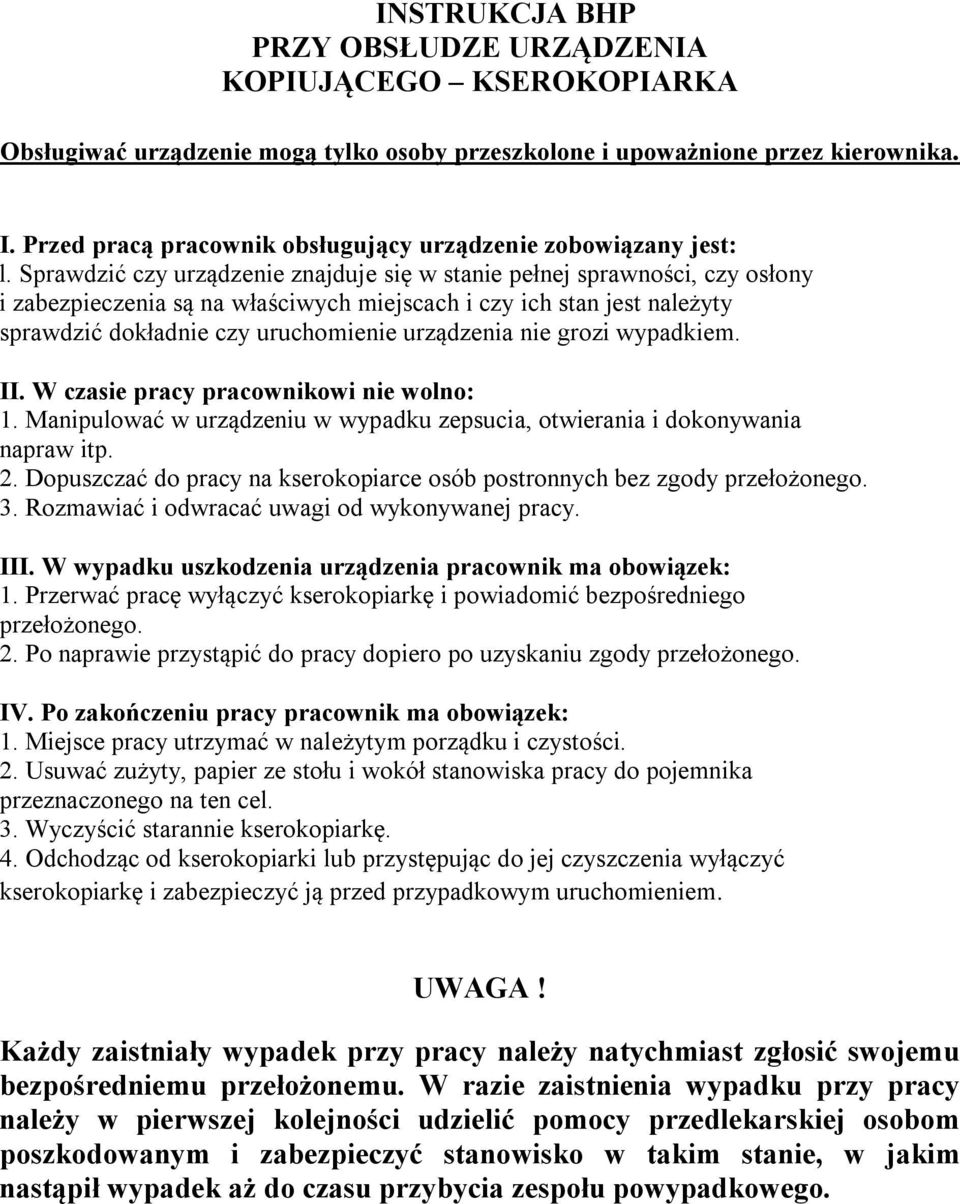 INSTRUKCJA BHP
PRZY OBSŁUDZE URZĄDZENIA
KOPIUJĄCEGO – KSEROKOPIARKA

Obsługiwać urządzenie mogą tylko osoby przeszkolone i upoważnione przez kierownika.

I. Przed pracą pracownik obsługujący urządzenie zobowiązany jest:
l. Sprawdzić czy urządzenie znajduje się w stanie pełnej sprawności, czy osłony i zabezpieczenia są na właściwych miejscach i czy ich stan jest należyty sprawdzić dokładnie czy uruchomienie urządzenia nie grozi wypadkiem.

II. W czasie pracy pracownikowi nie wolno:
1. Manipulować w urządzeniu w wypadku zepsucia, otwierania i dokonywania napraw itp.
2. Dopuszczać do pracy na kserokopiarce osób postronnych bez zgody przełożonego.
3. Rozmawiać i odwracać uwagi od wykonywanej pracy.

III. W wypadku uszkodzenia urządzenia pracownik ma obowiązek:
1. Przerwać pracę wyłączyć kserokopiarkę i powiadomić bezpośredniego przełożonego.
2. Po naprawie przystąpić do pracy dopiero po uzyskaniu zgody przełożonego.

IV. Po zakończeniu pracy pracownik ma obowiązek:
1. Miejsce pracy utrzymać w należytym porządku i czystości.
2. Usuwać zużyty, papier ze stołu i wokół stanowiska pracy do pojemnika przeznaczonego na ten cel.
3. Wyczyścić starannie kserokopiarkę.
4. Odchodząc od kserokopiarki lub przystępując do jej czyszczenia wyłączyć kserokopiarkę i zabezpieczyć ją przed przypadkowym uruchomieniem.

UWAGA !

Każdy zaistniały wypadek przy pracy należy natychmiast zgłosić swojemu bezpośredniemu przełożonemu. W razie zaistnienia wypadku przy pracy należy w pierwszej kolejności udzielić pomocy przedlekarskiej osobom poszkodowanym i zabezpieczyć stanowisko w takim stanie, w jakim nastąpił wypadek aż do czasu przybycia zespołu powypadkowego.